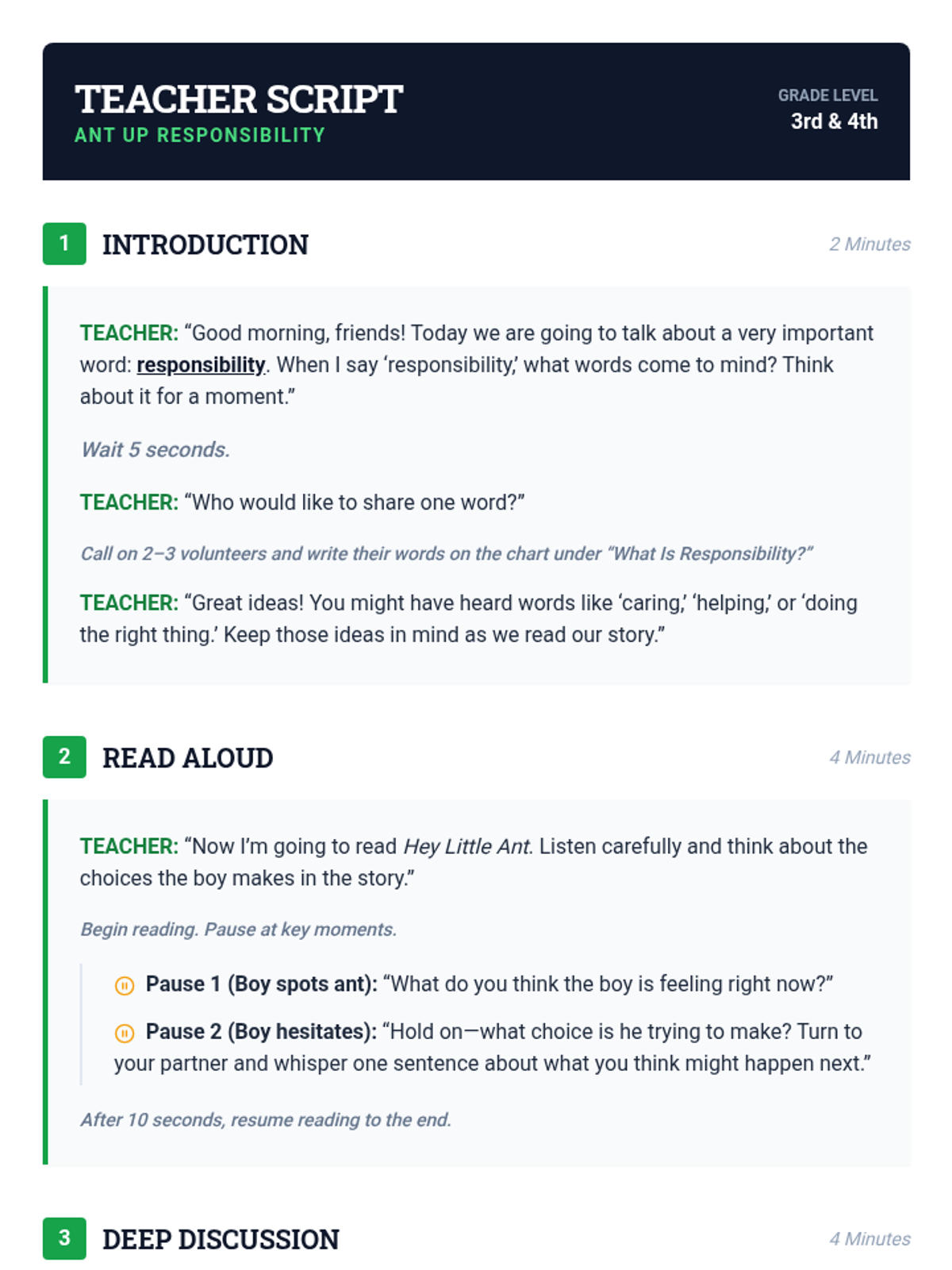 TEACHER SCRIPT
ANT UP RESPONSIBILITY

GRADE LEVEL
3rd & 4th

1 INTRODUCTION

2 Minutes

TEACHER: “Good morning, friends! Today we are going to talk about a very important word: responsibility. When I say ‘responsibility,’ what words come to mind? Think about it for a moment.”

Wait 5 seconds.

TEACHER: “Who would like to share one word?”

Call on 2–3 volunteers and write their words on the chart under “What Is Responsibility?”

TEACHER: “Great ideas! You might have heard words like ‘caring,’ ‘helping,’ or ‘doing the right thing.’ Keep those ideas in mind as we read our story.”

2 READ ALOUD

4 Minutes

TEACHER: “Now I’m going to read Hey Little Ant. Listen carefully and think about the choices the boy makes in the story.”

Begin reading. Pause at key moments.

Pause 1 (Boy spots ant): “What do you think the boy is feeling right now?”

Pause 2 (Boy hesitates): “Hold on—what choice is he trying to make? Turn to your partner and whisper one sentence about what you think might happen next.”

After 10 seconds, resume reading to the end.

3 DEEP DISCUSSION

4 Minutes